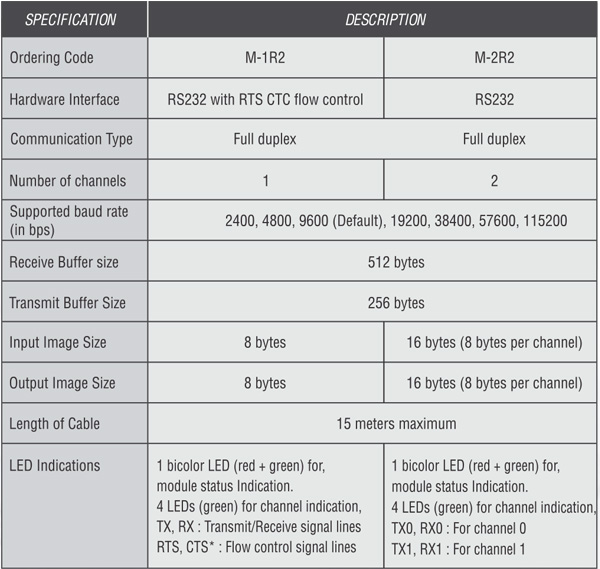 | SPECIFICATION | DESCRIPTION | |
|---|---|---|
| Ordering Code | M-1R2 | M-2R2 |
| Hardware Interface | RS232 with RTS CTC flow control | RS232 |
| Communication Type | Full duplex | Full duplex |
| Number of channels | 1 | 2 |
| Supported baud rate (in bps) | 2400, 4800, 9600 (Default), 19200, 38400, 57600, 115200 | |
| Receive Buffer size | 512 bytes | |
| Transmit Buffer Size | 256 bytes | |
| Input Image Size | 8 bytes | 16 bytes (8 bytes per channel) |
| Output Image Size | 8 bytes | 16 bytes (8 bytes per channel) |
| Length of Cable | 15 meters maximum | |
| LED Indications | 1 bicolor LED (red + green) for, module status Indication. 4 LEDs (green) for channel indication, TX, RX : Transmit/Receive signal lines RTS, CTS* : Flow control signal lines | 1 bicolor LED (red + green) for, module status Indication. 4 LEDs (green) for channel indication, TX0, RX0 : For channel 0 TX1, RX1 : For channel 1 |